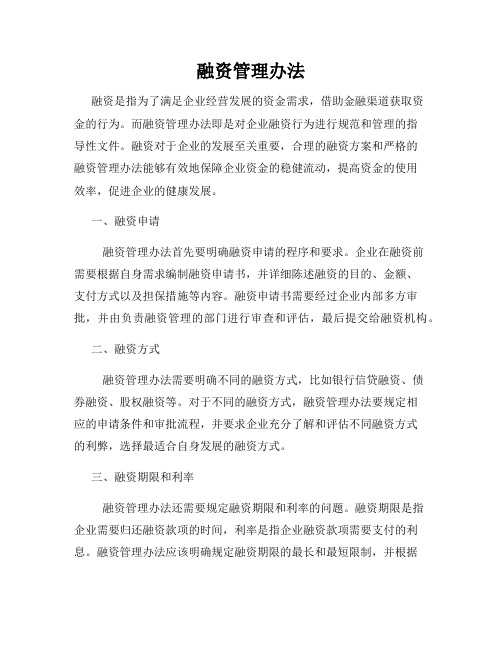 融资管理办法

融资是指为了满足企业经营发展的资金需求，借助金融渠道获取资金的行为。而融资管理办法即是对企业融资行为进行规范和管理的指导性文件。融资对于企业的发展至关重要，合理的融资方案和严格的融资管理办法能够有效地保障企业资金的稳健流动，提高资金的使用效率，促进企业的健康发展。

一、融资申请

融资管理办法首先要明确融资申请的程序和要求。企业在融资前需要根据自身需求编制融资申请书，并详细陈述融资的目的、金额、支付方式以及担保措施等内容。融资申请书需要经过企业内部多方审批，并由负责融资管理的部门进行审查和评估，最后提交给融资机构。

二、融资方式

融资管理办法需要明确不同的融资方式，比如银行信贷融资、债券融资、股权融资等。对于不同的融资方式，融资管理办法要规定相应的申请条件和审批流程，并要求企业充分了解和评估不同融资方式的利弊，选择最适合自身发展的融资方式。

三、融资期限和利率

融资管理办法还需要规定融资期限和利率的问题。融资期限是指企业需要归还融资款项的时间，利率是指企业融资款项需要支付的利息。融资管理办法应该明确规定融资期限的最长和最短限制，并根据